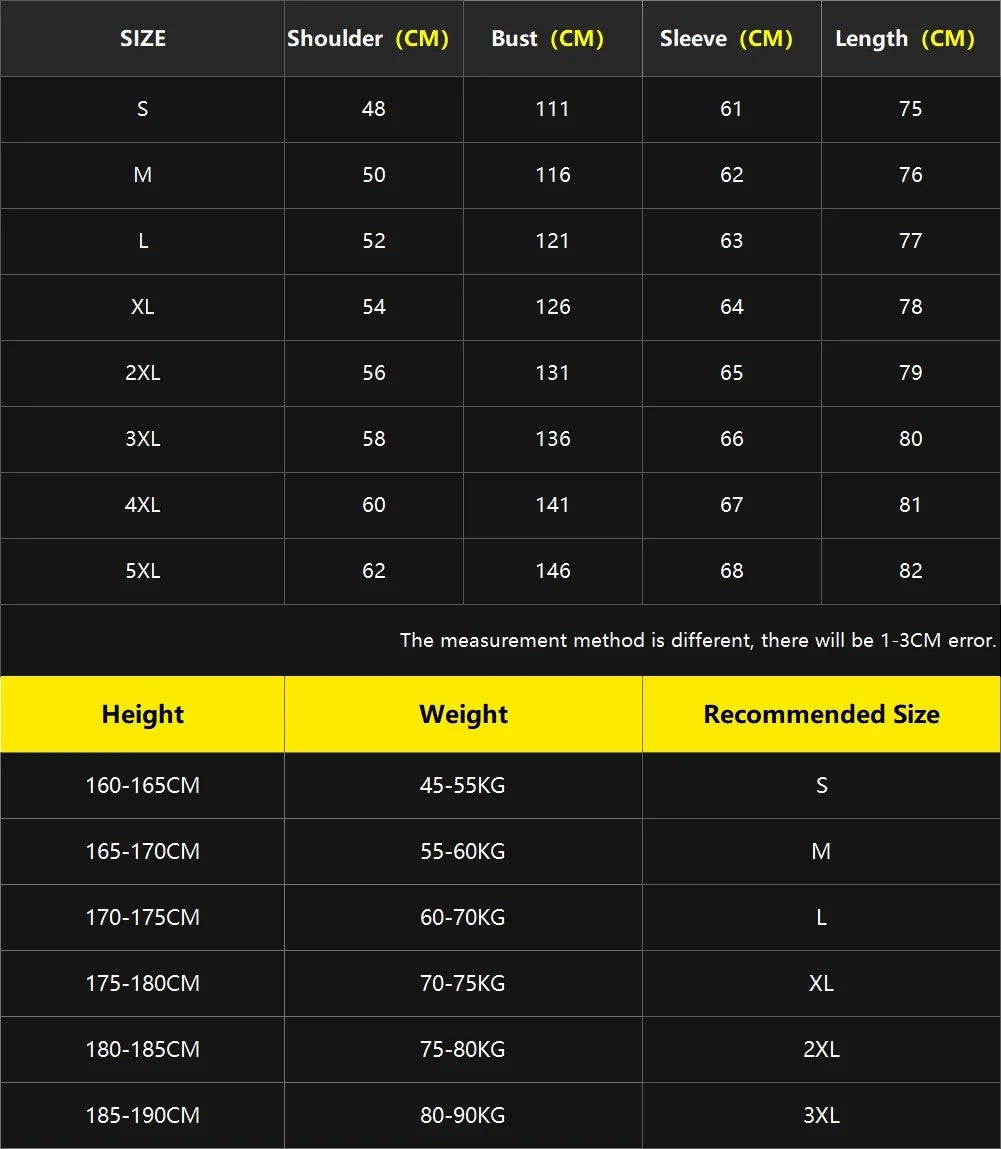 | SIZE | Shoulder (CM) | Bust (CM) | Sleeve (CM) | Length (CM) |
|---|---|---|---|---|
| S | 48 | 111 | 61 | 75 |
| M | 50 | 116 | 62 | 76 |
| L | 52 | 121 | 63 | 77 |
| XL | 54 | 126 | 64 | 78 |
| 2XL | 56 | 131 | 65 | 79 |
| 3XL | 58 | 136 | 66 | 80 |
| 4XL | 60 | 141 | 67 | 81 |
| 5XL | 62 | 146 | 68 | 82 |

The measurement method is different, there will be 1-3CM error.

| Height | Weight | Recommended Size |
|---|---|---|
| 160-165CM | 45-55KG | S |
| 165-170CM | 55-60KG | M |
| 170-175CM | 60-70KG | L |
| 175-180CM | 70-75KG | XL |
| 180-185CM | 75-80KG | 2XL |
| 185-190CM | 80-90KG | 3XL |